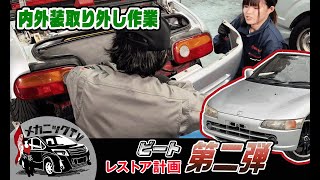 内外装取り外し作業

メカニックTV

ビート
レストア計画

第二弾